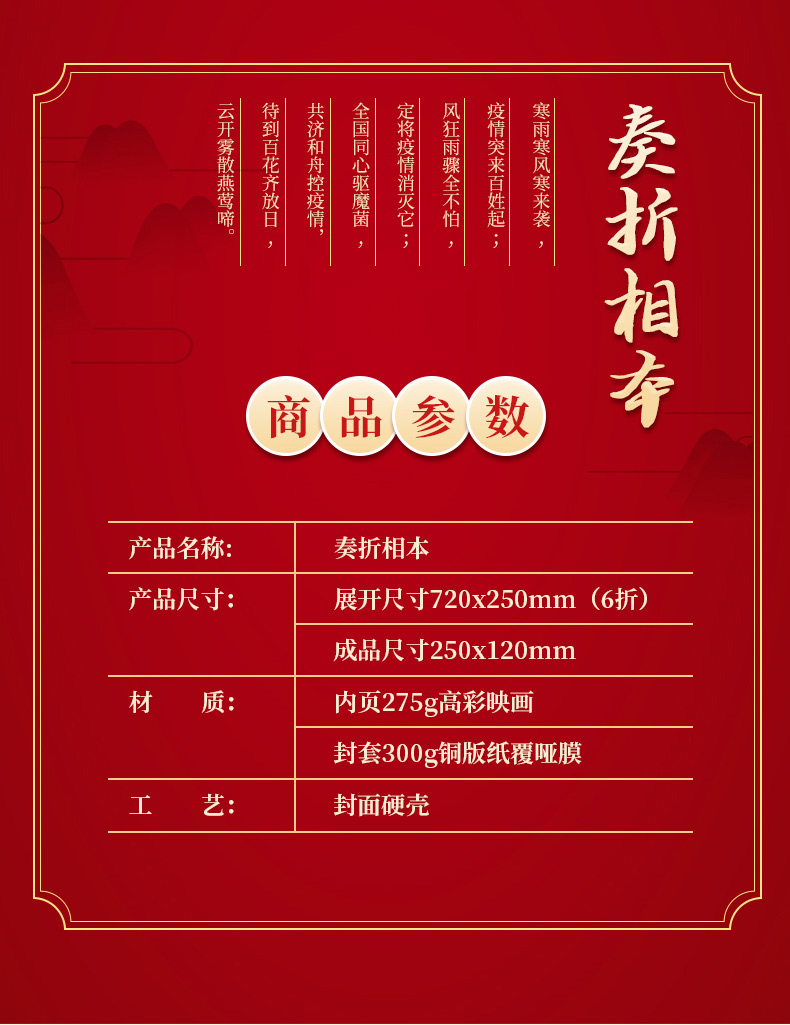 奏折相本

寒雨寒风寒来袭，
疫情突来百姓起；
风狂雨骤全不怕，
定将疫情消灭它；
全国同心驱魔菌，
共济和舟控疫情，
待到百花齐放日，
云开雾散燕莺啼。

商品参数

| 产品名称: | 奏折相本 |
|---|---|
| 产品尺寸： | 展开尺寸720x250mm（6折） |
| | 成品尺寸250x120mm |
| 材　　质： | 内页275g高彩映画 |
| | 封套300g铜版纸覆哑膜 |
| 工　　艺： | 封面硬壳 |